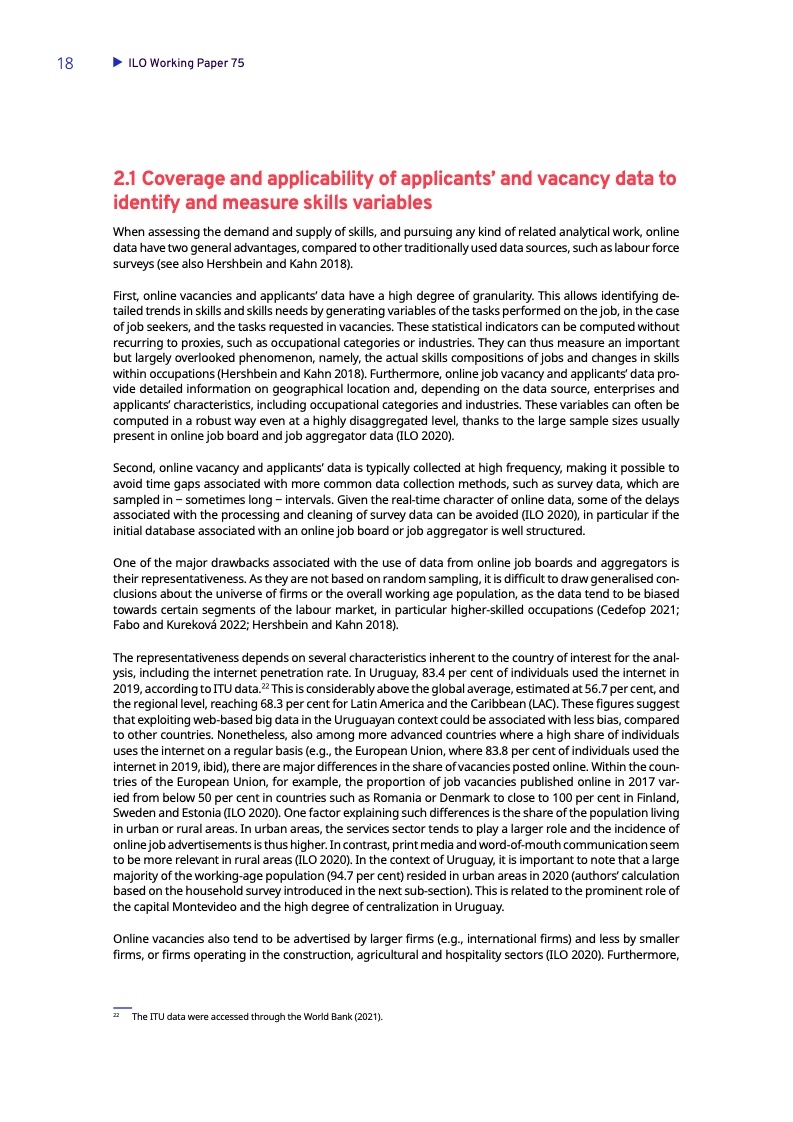 18 ▶ ILO Working Paper 75

2.1 Coverage and applicability of applicants' and vacancy data to identify and measure skills variables

When assessing the demand and supply of skills, and pursuing any kind of related analytical work, online data have two general advantages, compared to other traditionally used data sources, such as labour force surveys (see also Hershbein and Kahn 2018).

First, online vacancies and applicants' data have a high degree of granularity. This allows identifying detailed trends in skills and skills needs by generating variables of the tasks performed on the job, in the case of job seekers, and the tasks requested in vacancies. These statistical indicators can be computed without recurring to proxies, such as occupational categories or industries. They can thus measure an important but largely overlooked phenomenon, namely, the actual skills compositions of jobs and changes in skills within occupations (Hershbein and Kahn 2018). Furthermore, online job vacancy and applicants' data provide detailed information on geographical location and, depending on the data source, enterprises and applicants' characteristics, including occupational categories and industries. These variables can often be computed in a robust way even at a highly disaggregated level, thanks to the large sample sizes usually present in online job board and job aggregator data (ILO 2020).

Second, online vacancy and applicants' data is typically collected at high frequency, making it possible to avoid time gaps associated with more common data collection methods, such as survey data, which are sampled in – sometimes long – intervals. Given the real-time character of online data, some of the delays associated with the processing and cleaning of survey data can be avoided (ILO 2020), in particular if the initial database associated with an online job board or job aggregator is well structured.

One of the major drawbacks associated with the use of data from online job boards and aggregators is their representativeness. As they are not based on random sampling, it is difficult to draw generalised conclusions about the universe of firms or the overall working age population, as the data tend to be biased towards certain segments of the labour market, in particular higher-skilled occupations (Cedefop 2021; Fabo and Kureková 2022; Hershbein and Kahn 2018).

The representativeness depends on several characteristics inherent to the country of interest for the analysis, including the internet penetration rate. In Uruguay, 83.4 per cent of individuals used the internet in 2019, according to ITU data.$^{22}$ This is considerably above the global average, estimated at 56.7 per cent, and the regional level, reaching 68.3 per cent for Latin America and the Caribbean (LAC). These figures suggest that exploiting web-based big data in the Uruguayan context could be associated with less bias, compared to other countries. Nonetheless, also among more advanced countries where a high share of individuals uses the internet on a regular basis (e.g., the European Union, where 83.8 per cent of individuals used the internet in 2019, ibid), there are major differences in the share of vacancies posted online. Within the countries of the European Union, for example, the proportion of job vacancies published online in 2017 varied from below 50 per cent in countries such as Romania or Denmark to close to 100 per cent in Finland, Sweden and Estonia (ILO 2020). One factor explaining such differences is the share of the population living in urban or rural areas. In urban areas, the services sector tends to play a larger role and the incidence of online job advertisements is thus higher. In contrast, print media and word-of-mouth communication seem to be more relevant in rural areas (ILO 2020). In the context of Uruguay, it is important to note that a large majority of the working-age population (94.7 per cent) resided in urban areas in 2020 (authors' calculation based on the household survey introduced in the next sub-section). This is related to the prominent role of the capital Montevideo and the high degree of centralization in Uruguay.

Online vacancies also tend to be advertised by larger firms (e.g., international firms) and less by smaller firms, or firms operating in the construction, agricultural and hospitality sectors (ILO 2020). Furthermore,

$^{22}$ The ITU data were accessed through the World Bank (2021).